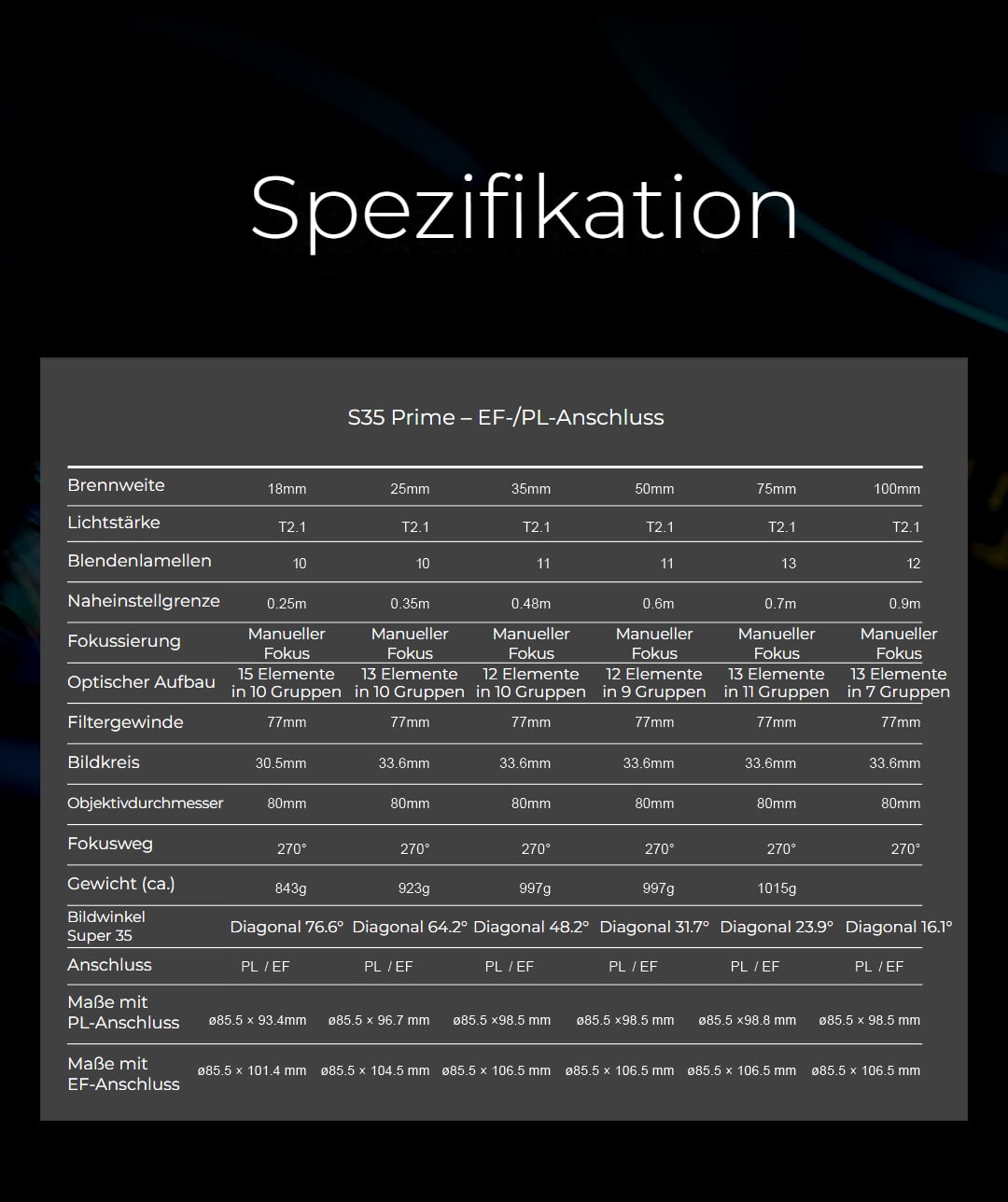 Spezifikation

S35 Prime – EF-/PL-Anschluss

| Brennweite | 18mm | 25mm | 35mm | 50mm | 75mm | 100mm |
|---|---|---|---|---|---|---|
| Lichtstärke | T2.1 | T2.1 | T2.1 | T2.1 | T2.1 | T2.1 |
| Blendenlamellen | 10 | 10 | 11 | 11 | 13 | 12 |
| Naheinstellgrenze | 0.25m | 0.35m | 0.48m | 0.6m | 0.7m | 0.9m |
| Fokussierung | Manueller Fokus | Manueller Fokus | Manueller Fokus | Manueller Fokus | Manueller Fokus | Manueller Fokus |
| Optischer Aufbau | 15 Elemente in 10 Gruppen | 13 Elemente in 10 Gruppen | 12 Elemente in 10 Gruppen | 12 Elemente in 9 Gruppen | 13 Elemente in 11 Gruppen | 13 Elemente in 7 Gruppen |
| Filtergewinde | 77mm | 77mm | 77mm | 77mm | 77mm | 77mm |
| Bildkreis | 30.5mm | 33.6mm | 33.6mm | 33.6mm | 33.6mm | 33.6mm |
| Objektivdurchmesser | 80mm | 80mm | 80mm | 80mm | 80mm | 80mm |
| Fokusweg | 270° | 270° | 270° | 270° | 270° | 270° |
| Gewicht (ca.) | 843g | 923g | 997g | 997g | 1015g | |
| Bildwinkel Super 35 | Diagonal 76.6° | Diagonal 64.2° | Diagonal 48.2° | Diagonal 31.7° | Diagonal 23.9° | Diagonal 16.1° |
| Anschluss | PL / EF | PL / EF | PL / EF | PL / EF | PL / EF | PL / EF |
| Maße mit PL-Anschluss | ø85.5 × 93.4mm | ø85.5 × 96.7 mm | ø85.5 ×98.5 mm | ø85.5 ×98.5 mm | ø85.5 ×98.8 mm | ø85.5 × 98.5 mm |
| Maße mit EF-Anschluss | ø85.5 × 101.4 mm | ø85.5 × 104.5 mm | ø85.5 × 106.5 mm | ø85.5 × 106.5 mm | ø85.5 × 106.5 mm | ø85.5 × 106.5 mm |